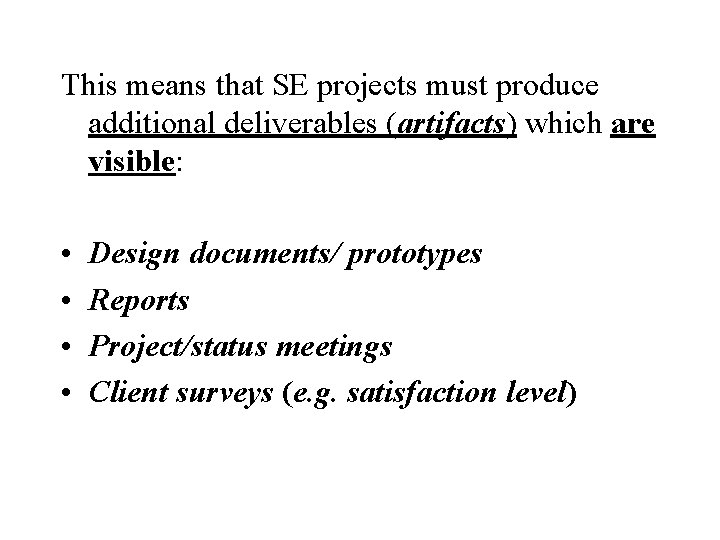 This means that SE projects must produce additional deliverables (artifacts) which are visible:

• Design documents/ prototypes
• Reports
• Project/status meetings
• Client surveys (e.g. satisfaction level)